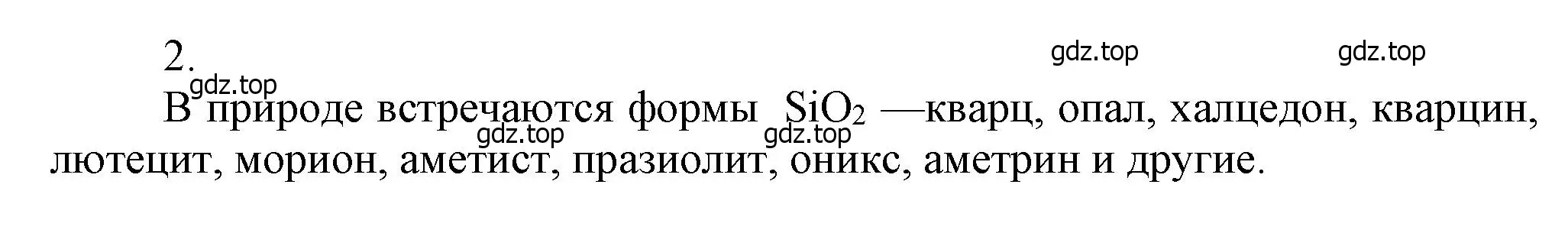 2.

gdz.top gdz.top gdz.top

В природе встречаются формы $SiO_2$ —кварц, опал, халцедон, кварцин, лютецит, морион, аметист, празиолит, оникс, аметрин и другие.

gdz.top gdz.top